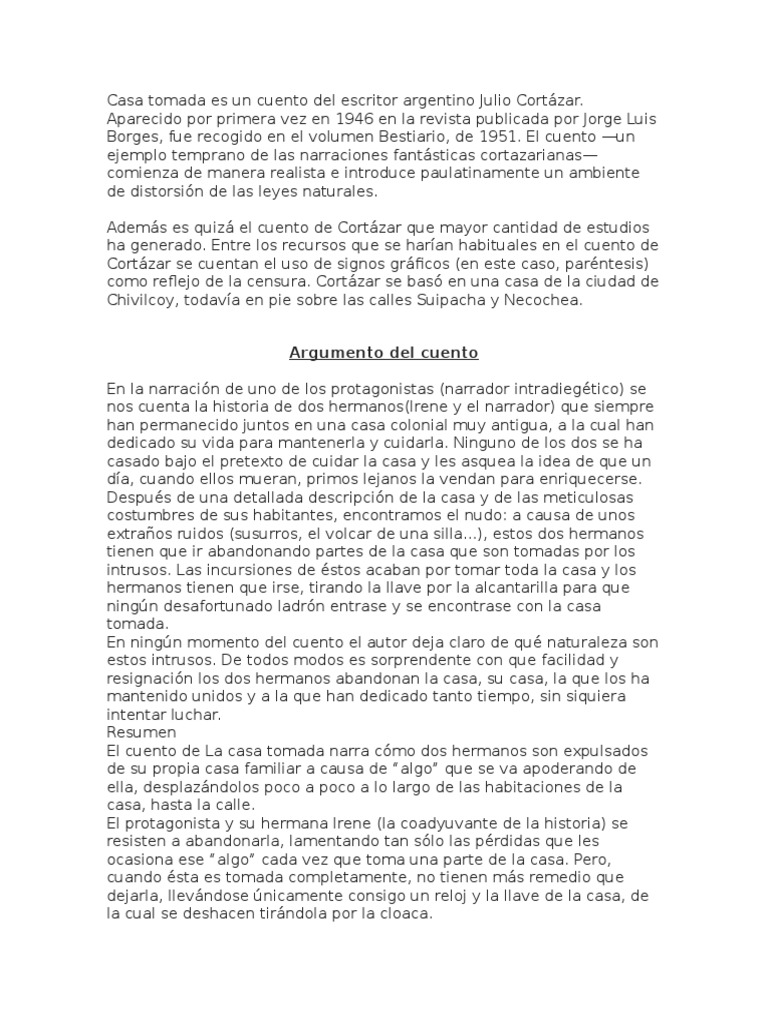 Casa tomada es un cuento del escritor argentino Julio Cortázar. Aparecido por primera vez en 1946 en la revista publicada por Jorge Luis Borges, fue recogido en el volumen Bestiario, de 1951. El cuento —un ejemplo temprano de las narraciones fantásticas cortazarianas— comienza de manera realista e introduce paulatinamente un ambiente de distorsión de las leyes naturales.

Además es quizá el cuento de Cortázar que mayor cantidad de estudios ha generado. Entre los recursos que se harían habituales en el cuento de Cortázar se cuentan el uso de signos gráficos (en este caso, paréntesis) como reflejo de la censura. Cortázar se basó en una casa de la ciudad de Chivilcoy, todavía en pie sobre las calles Suipacha y Necochea.

Argumento del cuento

En la narración de uno de los protagonistas (narrador intradiegético) se nos cuenta la historia de dos hermanos(Irene y el narrador) que siempre han permanecido juntos en una casa colonial muy antigua, a la cual han dedicado su vida para mantenerla y cuidarla. Ninguno de los dos se ha casado bajo el pretexto de cuidar la casa y les asquea la idea de que un día, cuando ellos mueran, primos lejanos la vendan para enriquecerse. Después de una detallada descripción de la casa y de las meticulosas costumbres de sus habitantes, encontramos el nudo: a causa de unos extraños ruidos (susurros, el volcar de una silla...), estos dos hermanos tienen que ir abandonando partes de la casa que son tomadas por los intrusos. Las incursiones de éstos acaban por tomar toda la casa y los hermanos tienen que irse, tirando la llave por la alcantarilla para que ningún desafortunado ladrón entrase y se encontrase con la casa tomada.
En ningún momento del cuento el autor deja claro de qué naturaleza son estos intrusos. De todos modos es sorprendente con que facilidad y resignación los dos hermanos abandonan la casa, su casa, la que los ha mantenido unidos y a la que han dedicado tanto tiempo, sin siquiera intentar luchar.
Resumen
El cuento de La casa tomada narra cómo dos hermanos son expulsados de su propia casa familiar a causa de "algo" que se va apoderando de ella, desplazándolos poco a poco a lo largo de las habitaciones de la casa, hasta la calle.
El protagonista y su hermana Irene (la coadyuvante de la historia) se resisten a abandonarla, lamentando tan sólo las pérdidas que les ocasiona ese "algo" cada vez que toma una parte de la casa. Pero, cuando ésta es tomada completamente, no tienen más remedio que dejarla, llevándose únicamente consigo un reloj y la llave de la casa, de la cual se deshacen tirándola por la cloaca.